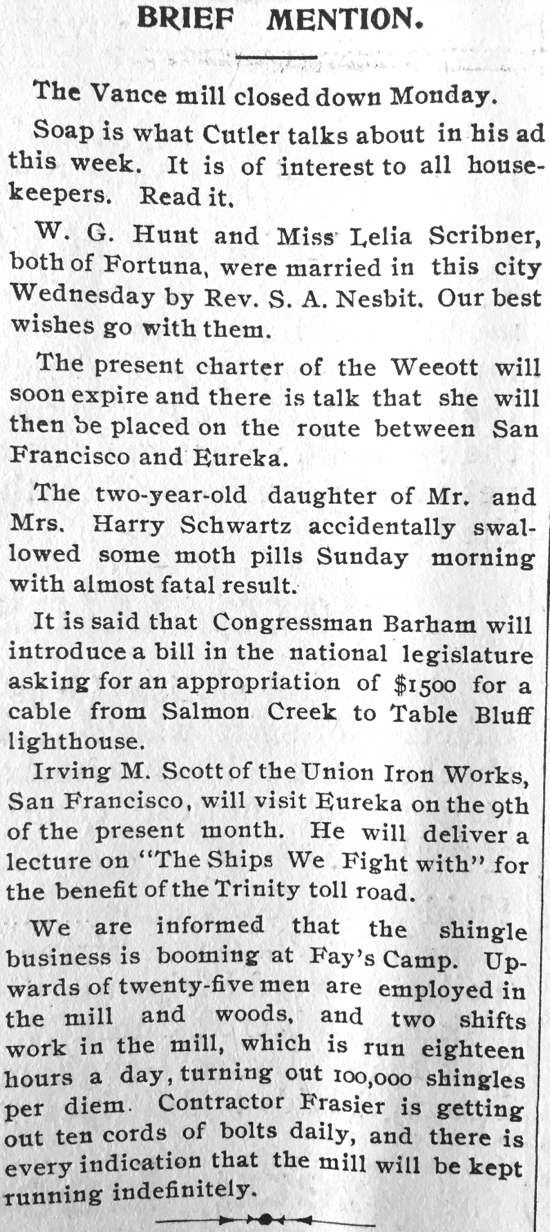 BRIEF MENTION.

The Vance mill closed down Monday.

Soap is what Cutler talks about in his ad this week. It is of interest to all housekeepers. Read it.

W. G. Hunt and Miss Lelia Scribner, both of Fortuna, were married in this city Wednesday by Rev. S. A. Nesbit. Our best wishes go with them.

The present charter of the Weeott will soon expire and there is talk that she will then be placed on the route between San Francisco and Eureka.

The two-year-old daughter of Mr. and Mrs. Harry Schwartz accidentally swallowed some moth pills Sunday morning with almost fatal result.

It is said that Congressman Barham will introduce a bill in the national legislature asking for an appropriation of $1500 for a cable from Salmon Creek to Table Bluff lighthouse.

Irving M. Scott of the Union Iron Works, San Francisco, will visit Eureka on the 9th of the present month. He will deliver a lecture on "The Ships We Fight with" for the benefit of the Trinity toll road.

We are informed that the shingle business is booming at Fay's Camp. Upwards of twenty-five men are employed in the mill and woods, and two shifts work in the mill, which is run eighteen hours a day, turning out 100,000 shingles per diem. Contractor Frasier is getting out ten cords of bolts daily, and there is every indication that the mill will be kept running indefinitely.